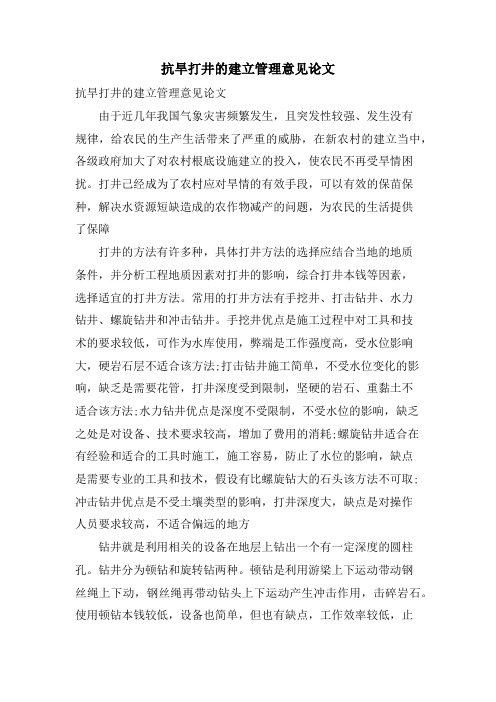 抗旱打井的建立管理意见论文

抗旱打井的建立管理意见论文

由于近几年我国气象灾害频繁发生，且突发性较强、发生没有规律，给农民的生产生活带来了严重的威胁，在新农村的建立当中，各级政府加大了对农村根底设施建立的投入，使农民不再受旱情困扰。打井已经成为了农村应对旱情的有效手段，可以有效的保苗保种，解决水资源短缺造成的农作物减产的问题，为农民的生活提供了保障

打井的方法有许多种，具体打井方法的选择应结合当地的地质条件，并分析工程地质因素对打井的影响，综合打井本钱等因素，选择适宜的打井方法。常用的打井方法有手挖井、打击钻井、水力钻井、螺旋钻井和冲击钻井。手挖井优点是施工过程中对工具和技术的要求较低，可作为水库使用，弊端是工作强度高，受水位影响大，硬岩石层不适合该方法;打击钻井施工简单，不受水位变化的影响，缺乏是需要花管，打井深度受到限制，坚硬的岩石、重黏土不适合该方法;水力钻井优点是深度不受限制，不受水位的影响，缺乏之处是对设备、技术要求较高，增加了费用的消耗;螺旋钻井适合在有经验和适合的工具时施工，施工容易，防止了水位的影响，缺点是需要专业的工具和技术，假设有比螺旋钻大的石头该方法不可取;冲击钻井优点是不受土壤类型的影响，打井深度大，缺点是对操作人员要求较高，不适合偏远的地方

钻井就是利用相关的设备在地层上钻出一个有一定深度的圆柱孔。钻井分为顿钻和旋转钻两种。顿钻是利用游梁上下运动带动钢丝绳上下动，钢丝绳再带动钻头上下运动产生冲击作用，击碎岩石。使用顿钻本钱较低，设备也简单，但也有缺点，工作效率较低，止